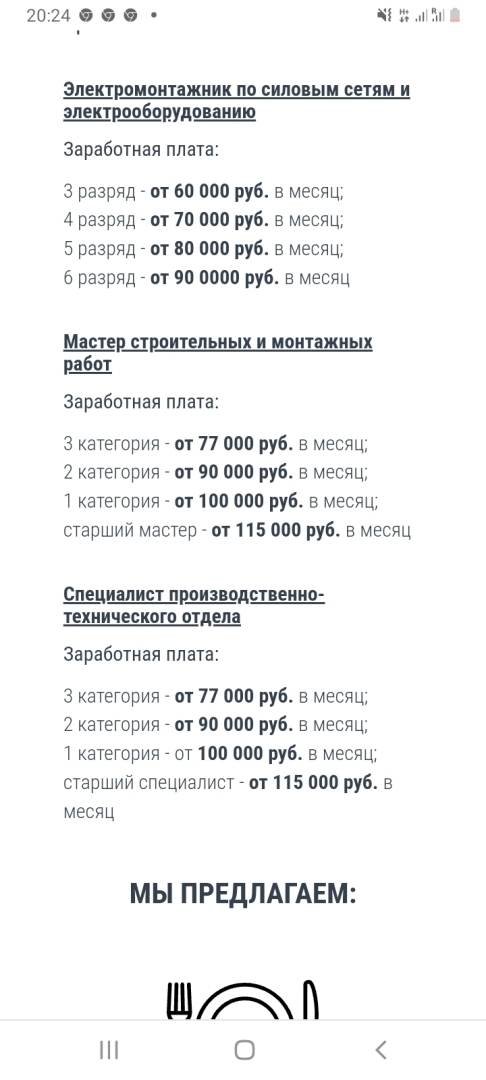 20:24

Электромонтажник по силовым сетям и электрооборудованию

Заработная плата:

3 разряд - от 60 000 руб. в месяц;
4 разряд - от 70 000 руб. в месяц;
5 разряд - от 80 000 руб. в месяц;
6 разряд - от 90 0000 руб. в месяц

Мастер строительных и монтажных работ

Заработная плата:

3 категория - от 77 000 руб. в месяц;
2 категория - от 90 000 руб. в месяц;
1 категория - от 100 000 руб. в месяц;
старший мастер - от 115 000 руб. в месяц

Специалист производственно-технического отдела

Заработная плата:

3 категория - от 77 000 руб. в месяц;
2 категория - от 90 000 руб. в месяц;
1 категория - от 100 000 руб. в месяц;
старший специалист - от 115 000 руб. в месяц

МЫ ПРЕДЛАГАЕМ: